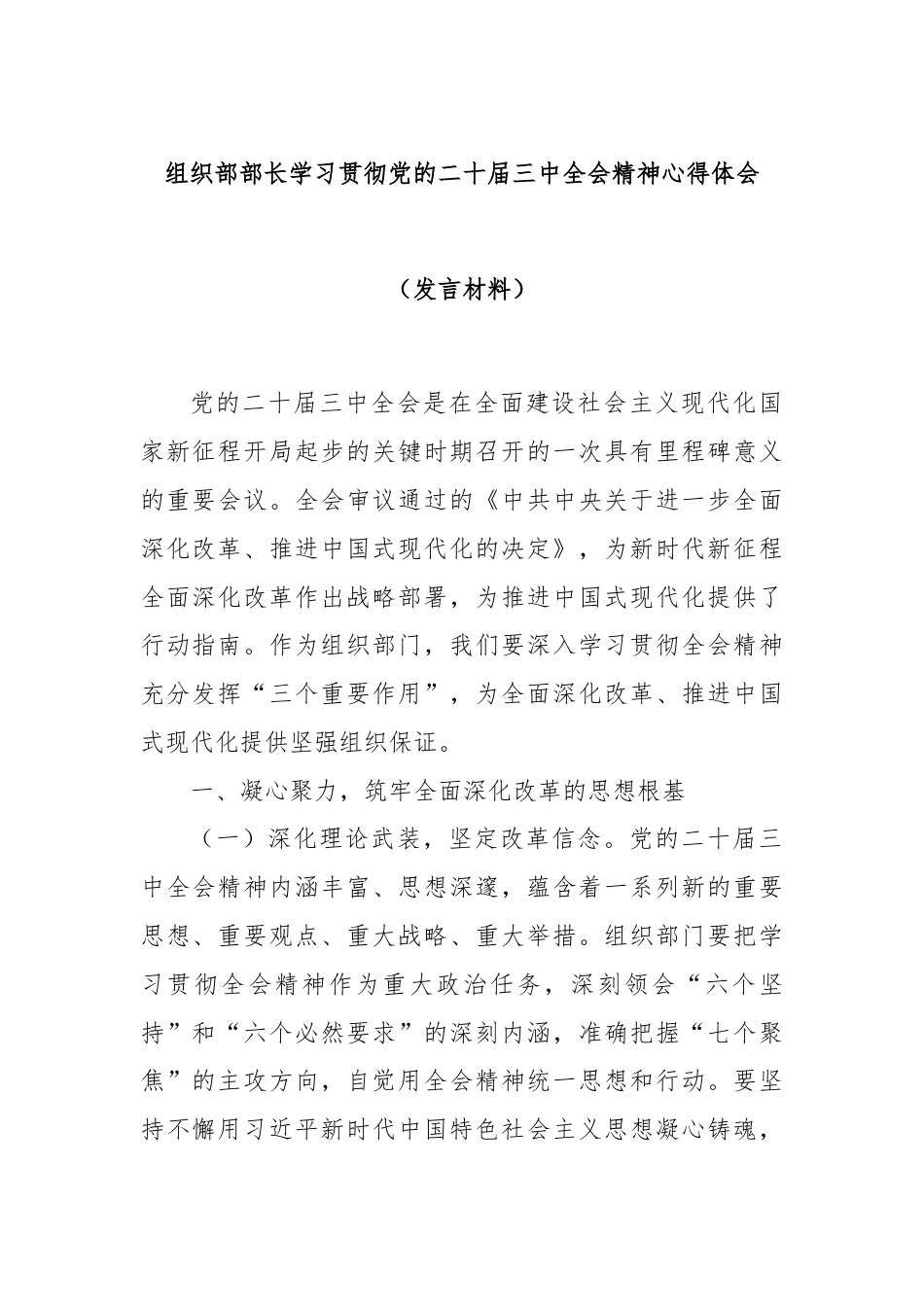 组织部部长学习贯彻党的二十届三中全会精神心得体会

（发言材料）

党的二十届三中全会是在全面建设社会主义现代化国家新征程开局起步的关键时期召开的一次具有里程碑意义的重要会议。全会审议通过的《中共中央关于进一步全面深化改革、推进中国式现代化的决定》，为新时代新征程全面深化改革作出战略部署，为推进中国式现代化提供了行动指南。作为组织部门，我们要深入学习贯彻全会精神充分发挥“三个重要作用”，为全面深化改革、推进中国式现代化提供坚强组织保证。

一、凝心聚力，筑牢全面深化改革的思想根基

（一）深化理论武装，坚定改革信念。党的二十届三中全会精神内涵丰富、思想深邃，蕴含着一系列新的重要思想、重要观点、重大战略、重大举措。组织部门要把学习贯彻全会精神作为重大政治任务，深刻领会“六个坚持”和“六个必然要求”的深刻内涵，准确把握“七个聚焦”的主攻方向，自觉用全会精神统一思想和行动。要坚持不懈用习近平新时代中国特色社会主义思想凝心铸魂，